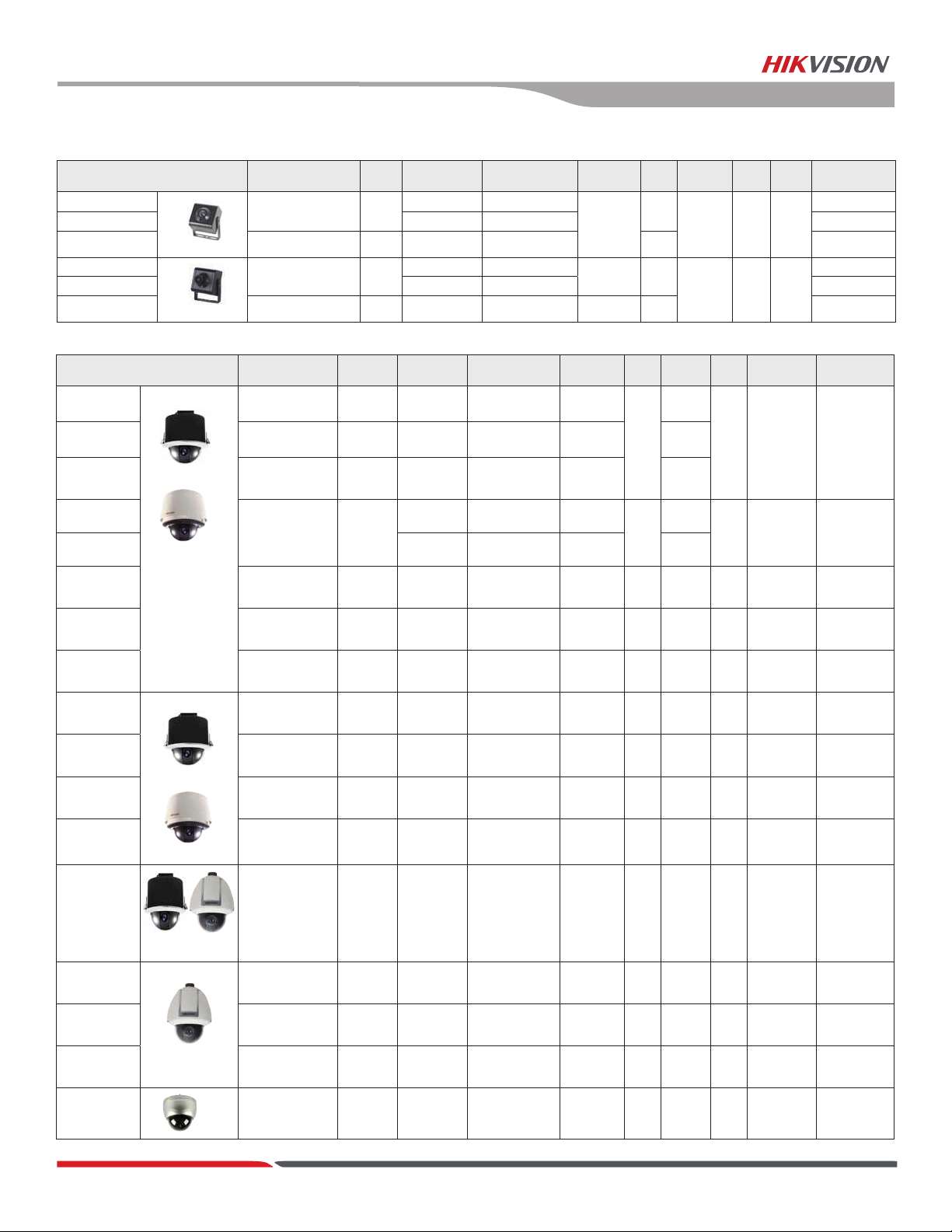 HIKVISION